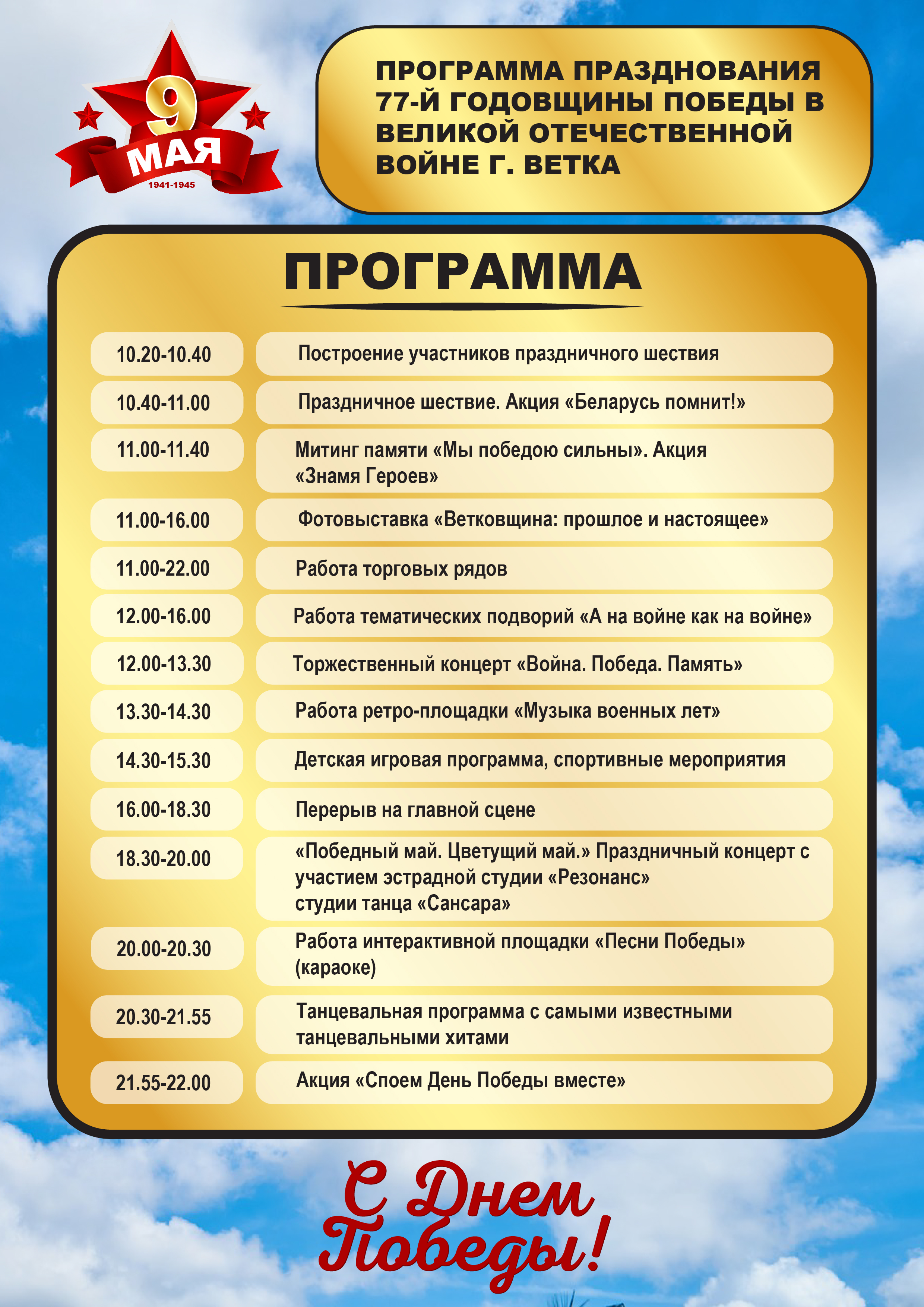 9 МАЯ
1941-1945

ПРОГРАММА ПРАЗДНОВАНИЯ 77-Й ГОДОВЩИНЫ ПОБЕДЫ В ВЕЛИКОЙ ОТЕЧЕСТВЕННОЙ ВОЙНЕ Г. ВЕТКА

ПРОГРАММА

| 10.20-10.40 | Построение участников праздничного шествия |
|---|---|
| 10.40-11.00 | Праздничное шествие. Акция «Беларусь помнит!» |
| 11.00-11.40 | Митинг памяти «Мы победою сильны». Акция «Знамя Героев» |
| 11.00-16.00 | Фотовыставка «Ветковщина: прошлое и настоящее» |
| 11.00-22.00 | Работа торговых рядов |
| 12.00-16.00 | Работа тематических подворий «А на войне как на войне» |
| 12.00-13.30 | Торжественный концерт «Война. Победа. Память» |
| 13.30-14.30 | Работа ретро-площадки «Музыка военных лет» |
| 14.30-15.30 | Детская игровая программа, спортивные мероприятия |
| 16.00-18.30 | Перерыв на главной сцене |
| 18.30-20.00 | «Победный май. Цветущий май.» Праздничный концерт с участием эстрадной студии «Резонанс» студии танца «Сансара» |
| 20.00-20.30 | Работа интерактивной площадки «Песни Победы» (караоке) |
| 20.30-21.55 | Танцевальная программа с самыми известными танцевальными хитами |
| 21.55-22.00 | Акция «Споем День Победы вместе» |

С Днем Победы!